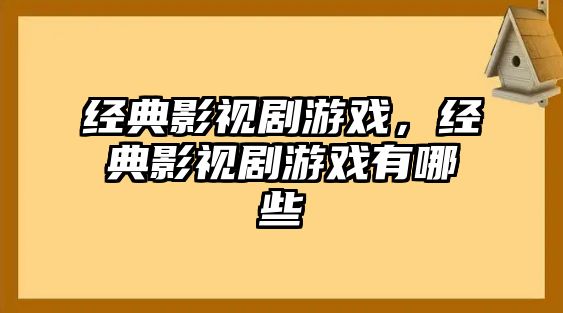 经典影视剧游戏，经典影视剧游戏有哪些